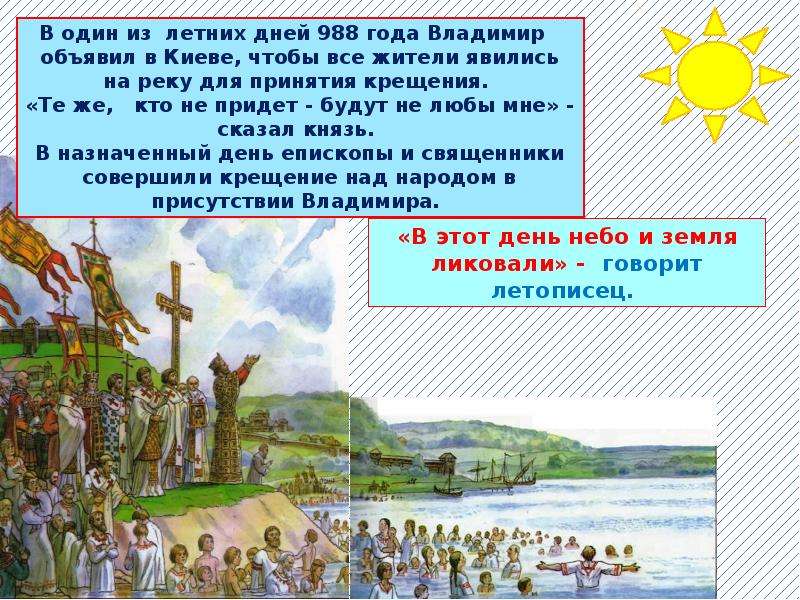 В один из летних дней 988 года Владимир объявил в Киеве, чтобы все жители явились на реку для принятия крещения.
«Те же, кто не придет - будут не любы мне» - сказал князь.
В назначенный день епископы и священники совершили крещение над народом в присутствии Владимира.

«В этот день небо и земля ликовали» - говорит летописец.